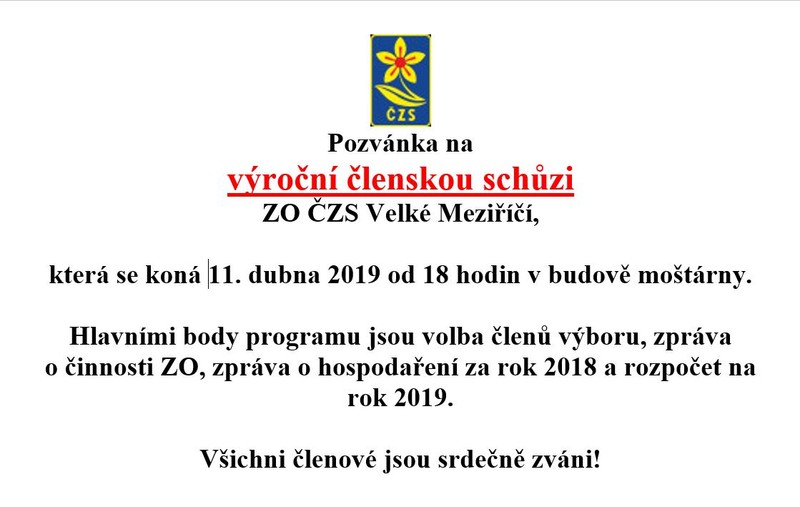 ČZS

Pozvánka na
výroční členskou schůzi
ZO ČZS Velké Meziříčí,

která se koná 11. dubna 2019 od 18 hodin v budově moštárny.

Hlavními body programu jsou volba členů výboru, zpráva o činnosti ZO, zpráva o hospodaření za rok 2018 a rozpočet na rok 2019.

Všichni členové jsou srdečně zváni!